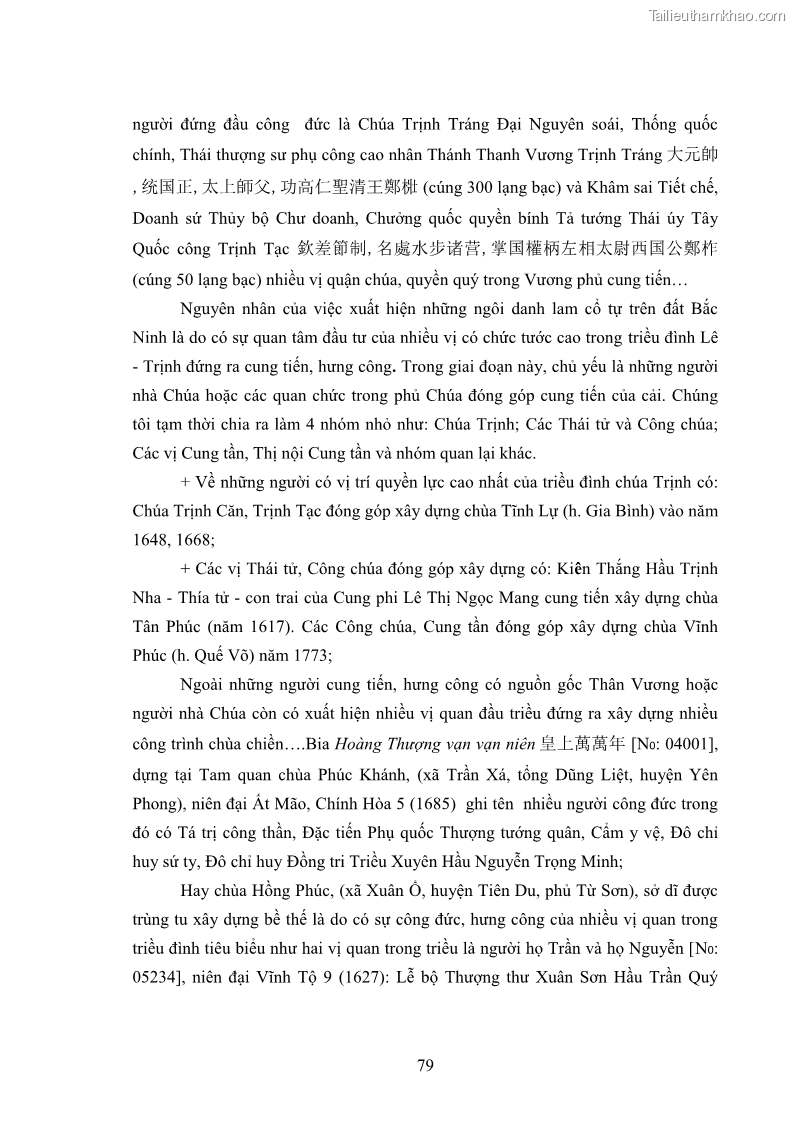 Tailieuthamkhao.com

người đứng đầu công đức là Chúa Trịnh Tráng Đại Nguyên soái, Thống quốc chính, Thái thượng sư phụ công cao nhân Thánh Thanh Vương Trịnh Tráng 大元帥, 统国正, 太上師父, 功高仁聖清王鄭梉 (cúng 300 lạng bạc) và Khâm sai Tiết chế, Doanh sứ Thủy bộ Chư doanh, Chưởng quốc quyền bính Tả tướng Thái úy Tây Quốc công Trịnh Tạc 欽差節制, 名處水步诸营, 掌国權柄左相太尉西国公鄭柞 (cúng 50 lạng bạc) nhiều vị quận chúa, quyền quý trong Vương phủ cung tiến…

Nguyên nhân của việc xuất hiện những ngôi danh lam cổ tự trên đất Bắc Ninh là do có sự quan tâm đầu tư của nhiều vị có chức tước cao trong triều đình Lê - Trịnh đứng ra cung tiến, hưng công. Trong giai đoạn này, chủ yếu là những người nhà Chúa hoặc các quan chức trong phủ Chúa đóng góp cung tiến của cải. Chúng tôi tạm thời chia ra làm 4 nhóm nhỏ như: Chúa Trịnh; Các Thái tử và Công chúa; Các vị Cung tần, Thị nội Cung tần và nhóm quan lại khác.

+ Về những người có vị trí quyền lực cao nhất của triều đình chúa Trịnh có: Chúa Trịnh Căn, Trịnh Tạc đóng góp xây dựng chùa Tĩnh Lự (h. Gia Bình) vào năm 1648, 1668;

+ Các vị Thái tử, Công chúa đóng góp xây dựng có: Kiên Thắng Hầu Trịnh Nha - Thía tử - con trai của Cung phi Lê Thị Ngọc Mang cung tiến xây dựng chùa Tân Phúc (năm 1617). Các Công chúa, Cung tần đóng góp xây dựng chùa Vĩnh Phúc (h. Quế Võ) năm 1773;

Ngoài những người cung tiến, hưng công có nguồn gốc Thân Vương hoặc người nhà Chúa còn có xuất hiện nhiều vị quan đầu triều đứng ra xây dựng nhiều công trình chùa chiền….Bia Hoàng Thượng vạn vạn niên 皇上萬萬年 [No: 04001], dựng tại Tam quan chùa Phúc Khánh, (xã Trần Xá, tổng Dũng Liệt, huyện Yên Phong), niên đại Ất Mão, Chính Hòa 5 (1685) ghi tên nhiều người công đức trong đó có Tá trị công thần, Đặc tiến Phụ quốc Thượng tướng quân, Cẩm y vệ, Đô chỉ huy sứ ty, Đô chỉ huy Đồng tri Triều Xuyên Hầu Nguyễn Trọng Minh;

Hay chùa Hồng Phúc, (xã Xuân Ổ, huyện Tiên Du, phủ Từ Sơn), sở dĩ được trùng tu xây dựng bề thế là do có sự công đức, hưng công của nhiều vị quan trong triều đình tiêu biểu như hai vị quan trong triều là người họ Trần và họ Nguyễn [No: 05234], niên đại Vĩnh Tộ 9 (1627): Lễ bộ Thượng thư Xuân Sơn Hầu Trần Quý

79